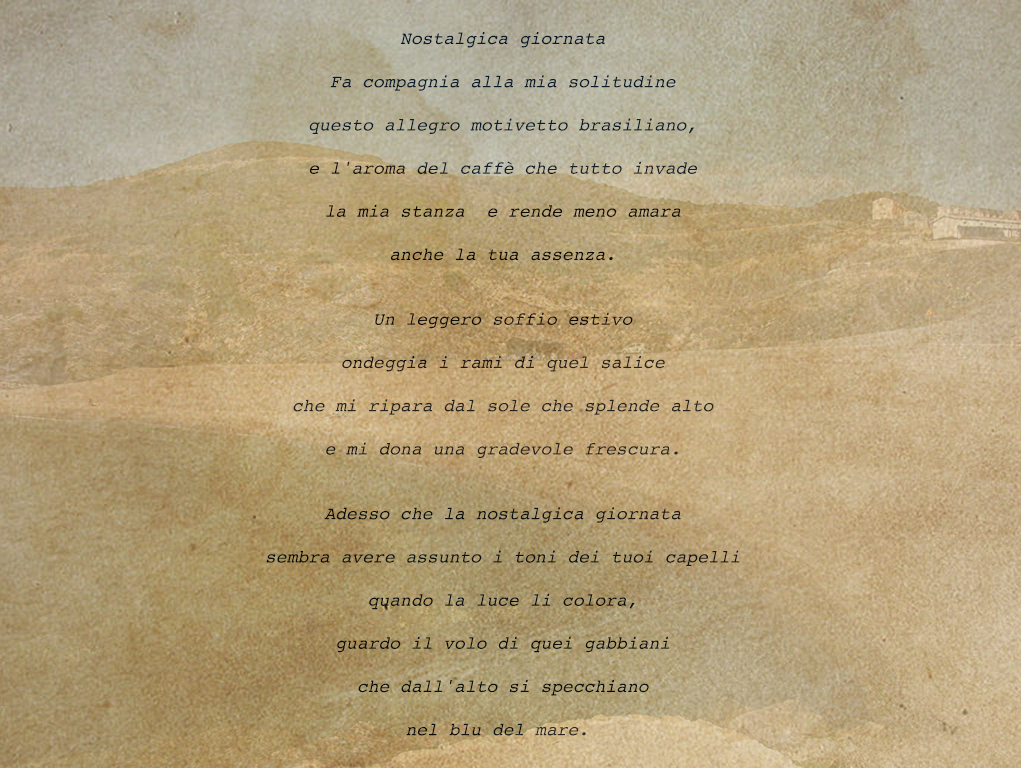 Nostalgica giornata

Fa compagnia alla mia solitudine
questo allegro motivetto brasiliano,
e l'aroma del caffè che tutto invade
la mia stanza e rende meno amara
anche la tua assenza.

Un leggero soffio estivo
ondeggia i rami di quel salice
che mi ripara dal sole che splende alto
e mi dona una gradevole frescura.

Adesso che la nostalgica giornata
sembra avere assunto i toni dei tuoi capelli
quando la luce li colora,
guardo il volo di quei gabbiani
che dall'alto si specchiano
nel blu del mare.